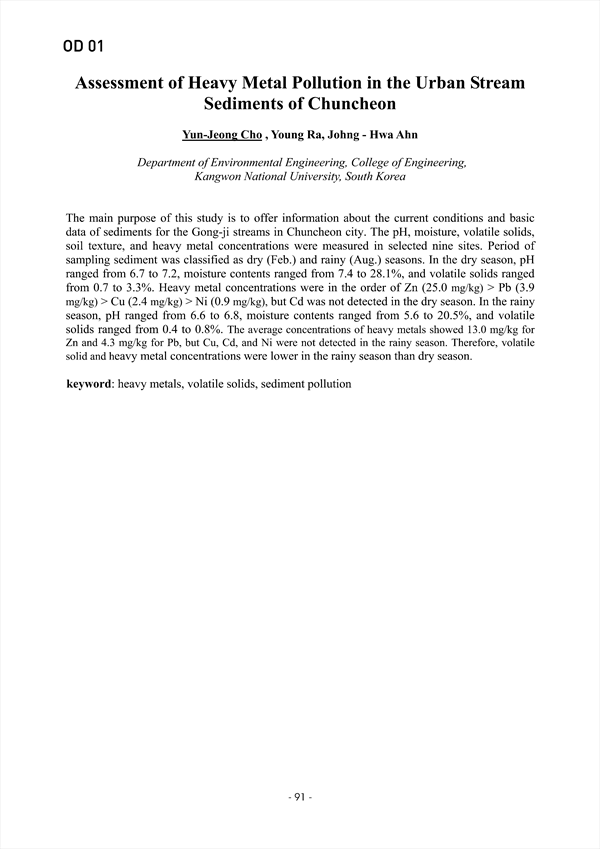 OD 01

Assessment of Heavy Metal Pollution in the Urban Stream Sediments of Chuncheon

Yun-Jeong Cho , Young Ra, Johng - Hwa Ahn

Department of Environmental Engineering, College of Engineering, Kangwon National University, South Korea

The main purpose of this study is to offer information about the current conditions and basic data of sediments for the Gong-ji streams in Chuncheon city. The pH, moisture, volatile solids, soil texture, and heavy metal concentrations were measured in selected nine sites. Period of sampling sediment was classified as dry (Feb.) and rainy (Aug.) seasons. In the dry season, pH ranged from 6.7 to 7.2, moisture contents ranged from 7.4 to 28.1%, and volatile solids ranged from 0.7 to 3.3%. Heavy metal concentrations were in the order of Zn (25.0 mg/kg) > Pb (3.9 mg/kg) > Cu (2.4 mg/kg) > Ni (0.9 mg/kg), but Cd was not detected in the dry season. In the rainy season, pH ranged from 6.6 to 6.8, moisture contents ranged from 5.6 to 20.5%, and volatile solids ranged from 0.4 to 0.8%. The average concentrations of heavy metals showed 13.0 mg/kg for Zn and 4.3 mg/kg for Pb, but Cu, Cd, and Ni were not detected in the rainy season. Therefore, volatile solid and heavy metal concentrations were lower in the rainy season than dry season.

keyword: heavy metals, volatile solids, sediment pollution

- 91 -